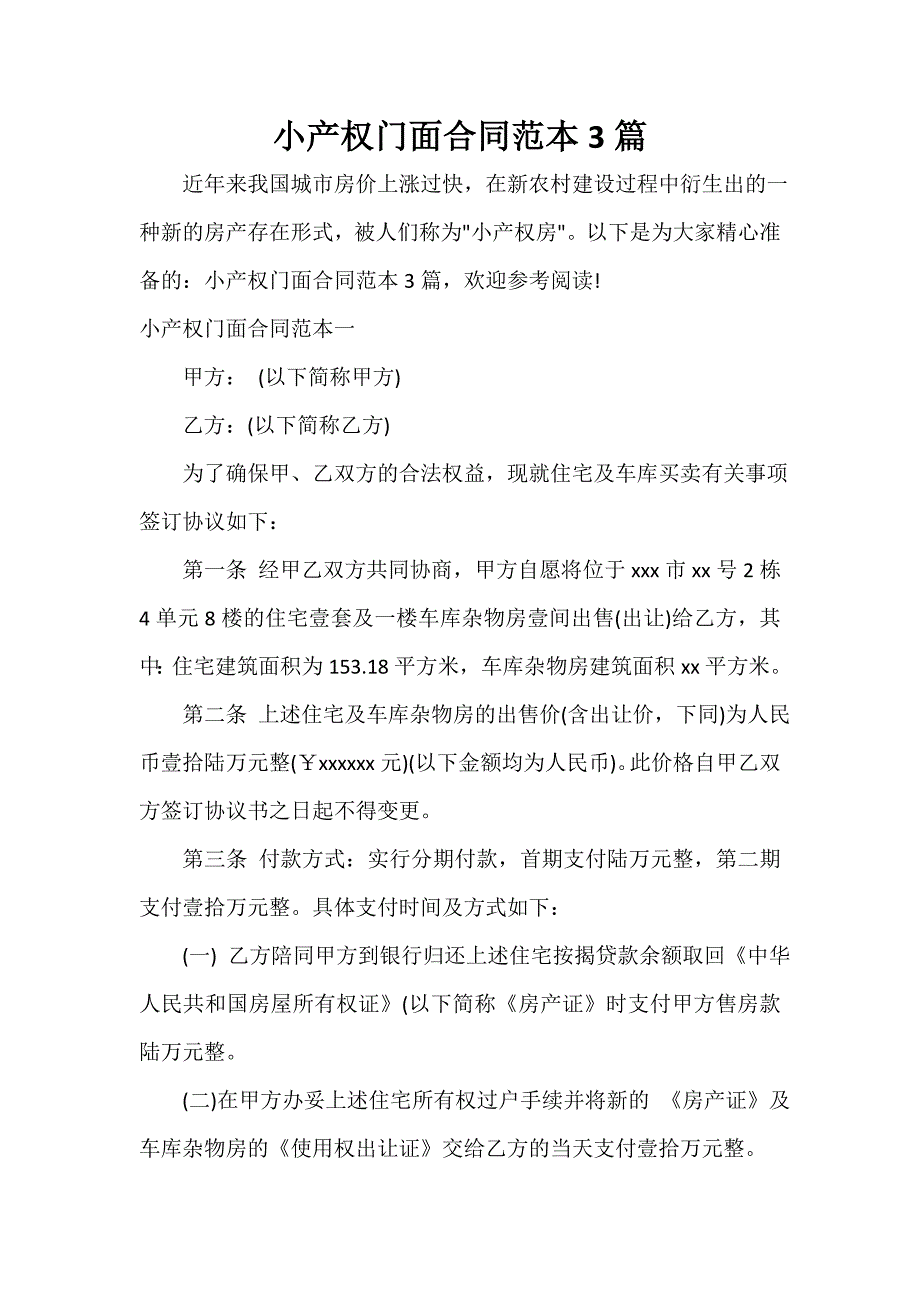 小产权门面合同范本 3 篇

近年来我国城市房价上涨过快，在新农村建设过程中衍生出的一种新的房产存在形式，被人们称为"小产权房"。以下是为大家精心准备的：小产权门面合同范本 3 篇，欢迎参考阅读!

小产权门面合同范本一

甲方： (以下简称甲方)

乙方：(以下简称乙方)

为了确保甲、乙双方的合法权益，现就住宅及车库买卖有关事项签订协议如下：

第一条 经甲乙双方共同协商，甲方自愿将位于 xxx 市 xx 号 2 栋 4 单元 8 楼的住宅壹套及一楼车库杂物房壹间出售(出让)给乙方，其中: 住宅建筑面积为 153.18 平方米，车库杂物房建筑面积 xx 平方米。

第二条 上述住宅及车库杂物房的出售价(含出让价，下同)为人民币壹拾陆万元整(￥xxxxxx 元)(以下金额均为人民币)。此价格自甲乙双方签订协议书之日起不得变更。

第三条 付款方式：实行分期付款，首期支付陆万元整，第二期支付壹拾万元整。具体支付时间及方式如下：

(一) 乙方陪同甲方到银行归还上述住宅按揭贷款余额取回《中华人民共和国房屋所有权证》(以下简称《房产证》时支付甲方售房款陆万元整。

(二)在甲方办妥上述住宅所有权过户手续并将新的 《房产证》及车库杂物房的《使用权出让证》交给乙方的当天支付壹拾万元整。